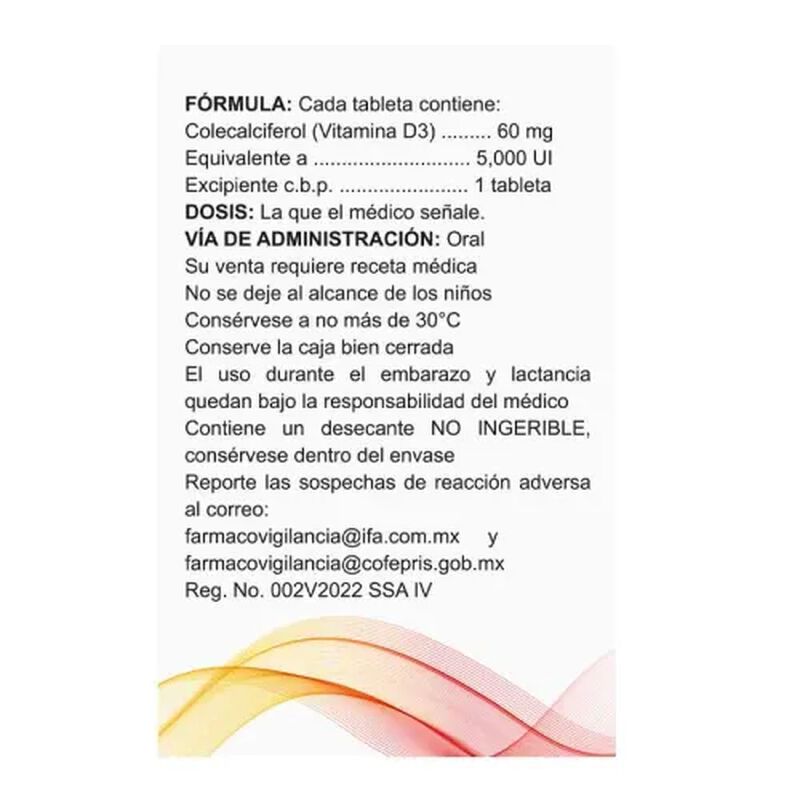 FÓRMULA: Cada tableta contiene:
Colecalciferol (Vitamina D3) ......... 60 mg
Equivalente a ............................ 5,000 UI
Excipiente c.b.p. ....................... 1 tableta
DOSIS: La que el médico señale.
VÍA DE ADMINISTRACIÓN: Oral
Su venta requiere receta médica
No se deje al alcance de los niños
Consérvese a no más de 30°C
Conserve la caja bien cerrada
El uso durante el embarazo y lactancia quedan bajo la responsabilidad del médico
Contiene un desecante NO INGERIBLE, consérvese dentro del envase
Reporte las sospechas de reacción adversa al correo:
farmacovigilancia@ifa.com.mx y
farmacovigilancia@cofepris.gob.mx
Reg. No. 002V2022 SSA IV